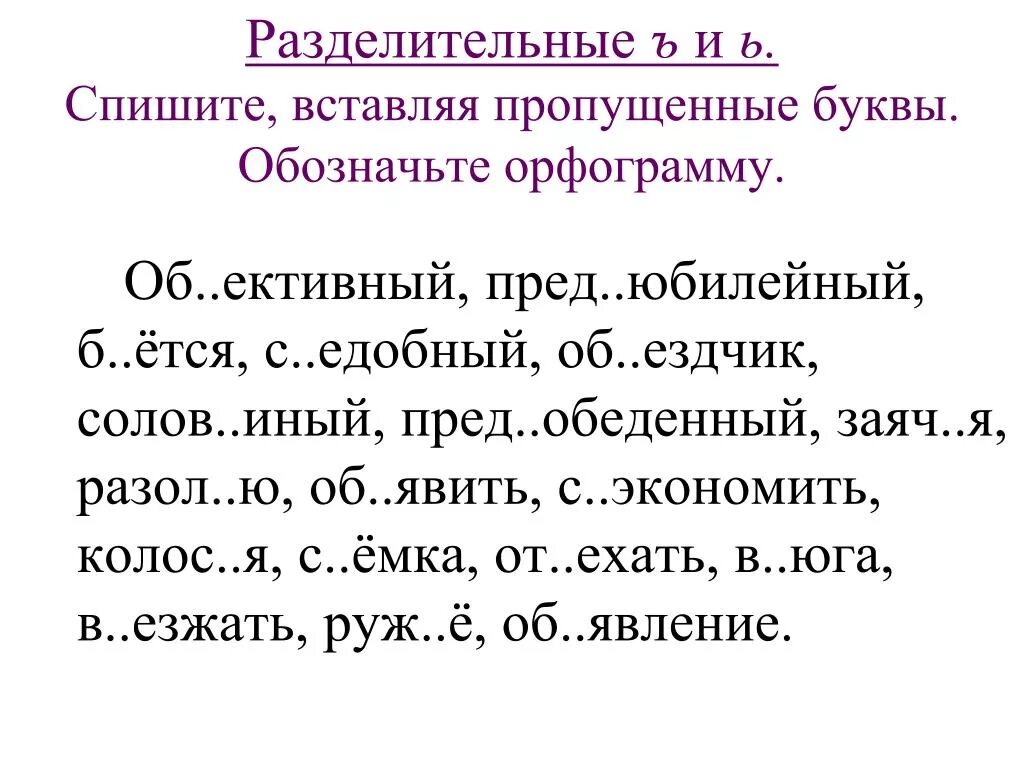 Разделительные ъ и ь.
Спишите, вставляя пропущенные буквы. Обозначьте орфограмму.

Об..ективный, пред..юбилейный, б..ётся, с..едобный, об..ездчик, солов..иный, пред..обеденный, заяч..я, разол..ю, об..явить, с..экономить, колос..я, с..ёмка, от..ехать, в..юга, в..езжать, руж..ё, об..явление.